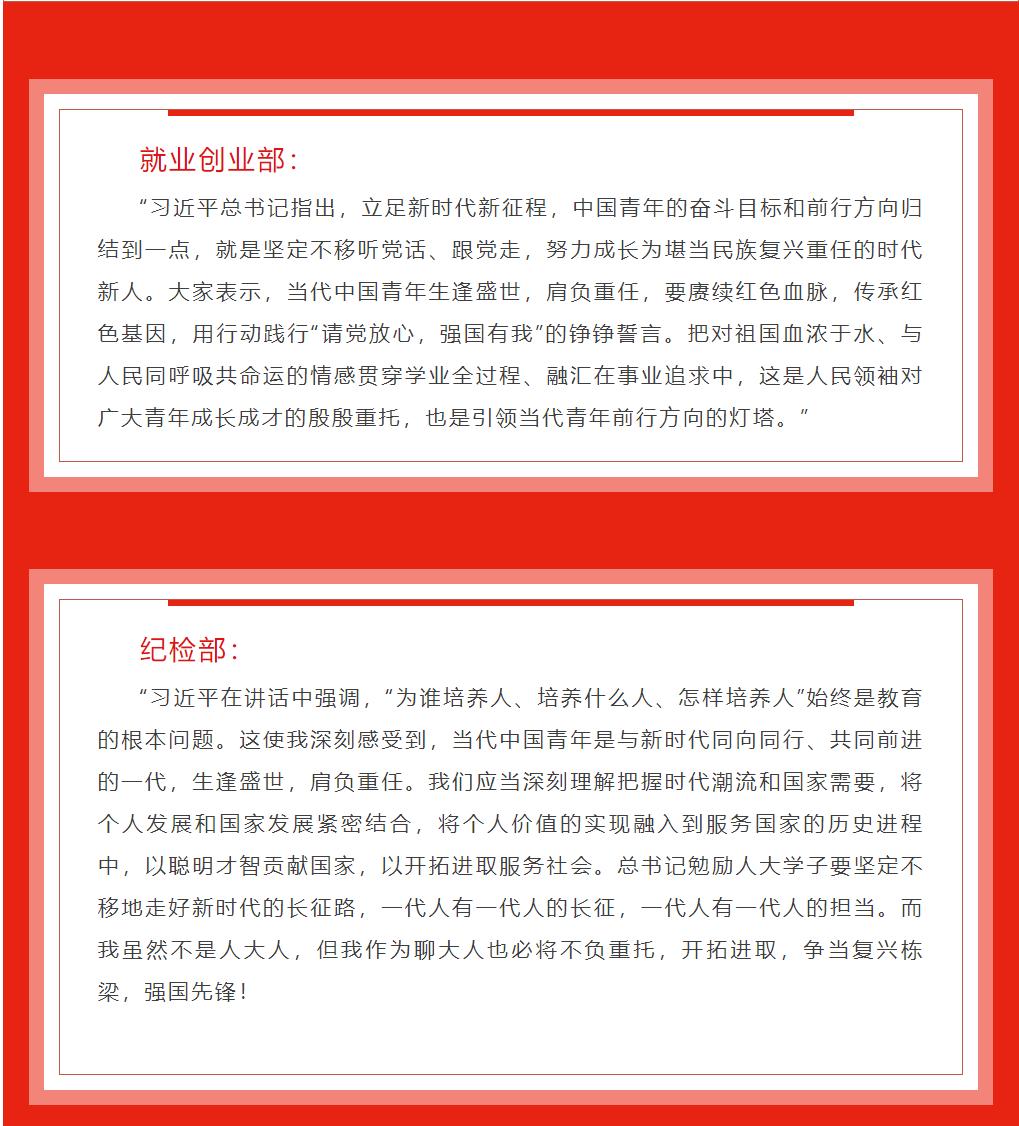 就业创业部：

“习近平总书记指出，立足新时代新征程，中国青年的奋斗目标和前行方向归结到一点，就是坚定不移听党话、跟党走，努力成长为堪当民族复兴重任的时代新人。大家表示，当代中国青年生逢盛世，肩负重任，要赓续红色血脉，传承红色基因，用行动践行“请党放心，强国有我”的铮铮誓言。把对祖国血浓于水、与人民同呼吸共命运的情感贯穿学业全过程、融汇在事业追求中，这是人民领袖对广大青年成长成才的殷殷重托，也是引领当代青年前行方向的灯塔。”

纪检部：

“习近平在讲话中强调，“为谁培养人、培养什么人、怎样培养人”始终是教育的根本问题。这使我深刻感受到，当代中国青年是与新时代同向同行、共同前进的一代，生逢盛世，肩负重任。我们应当深刻理解把握时代潮流和国家需要，将个人发展和国家发展紧密结合，将个人价值的实现融入到服务国家的历史进程中，以聪明才智贡献国家，以开拓进取服务社会。总书记勉励人大学子要坚定不移地走好新时代的长征路，一代人有一代人的长征，一代人有一代人的担当。而我虽然不是人大人，但我作为聊大人也必将不负重托，开拓进取，争当复兴栋梁，强国先锋！